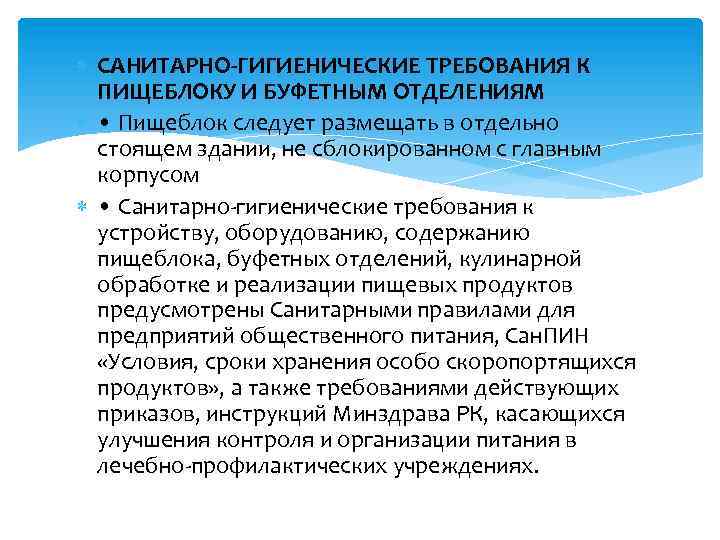 САНИТАРНО-ГИГИЕНИЧЕСКИЕ ТРЕБОВАНИЯ К ПИЩЕБЛОКУ И БУФЕТНЫМ ОТДЕЛЕНИЯМ

• Пищеблок следует размещать в отдельно стоящем здании, не сблокированном с главным корпусом

• Санитарно-гигиенические требования к устройству, оборудованию, содержанию пищеблока, буфетных отделений, кулинарной обработке и реализации пищевых продуктов предусмотрены Санитарными правилами для предприятий общественного питания, СанПИН «Условия, сроки хранения особо скоропортящихся продуктов», а также требованиями действующих приказов, инструкций Минздрава РК, касающихся улучшения контроля и организации питания в лечебно-профилактических учреждениях.